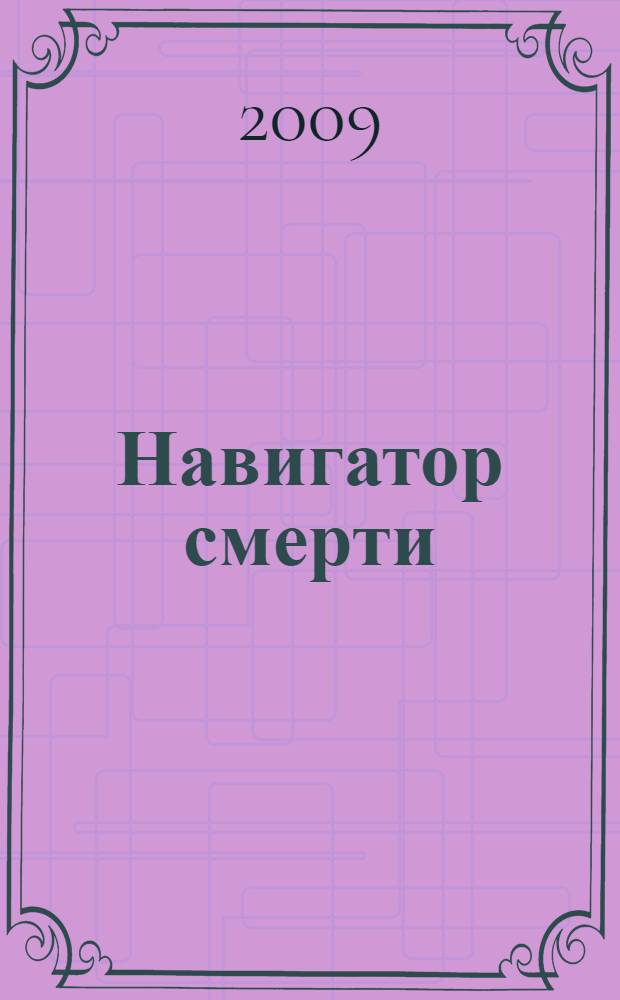 2009

Навигатор смерти